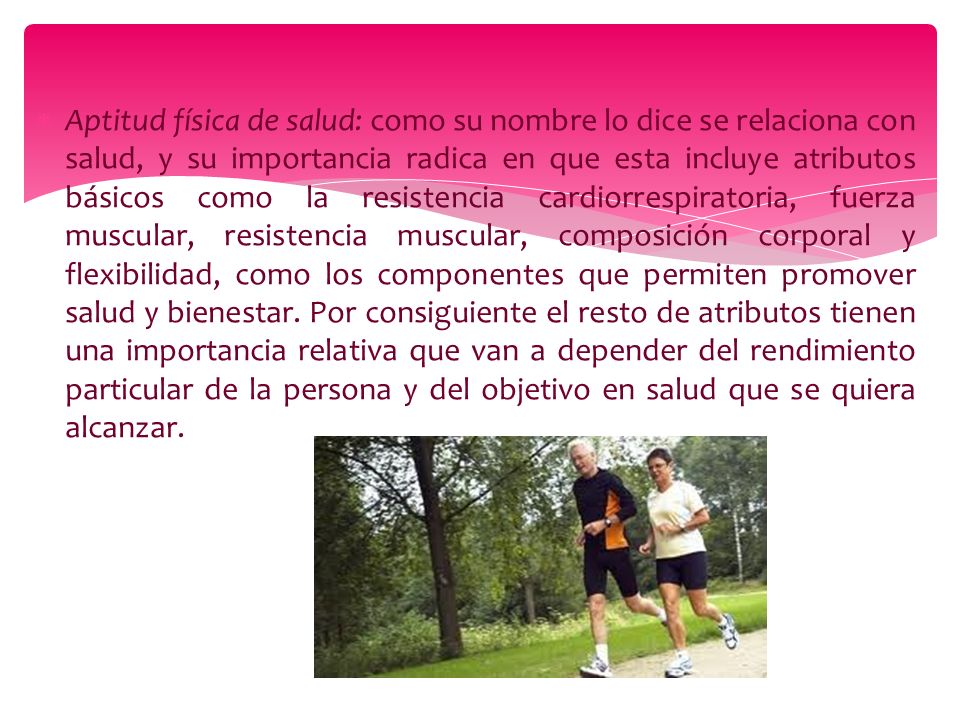 Aptitud física de salud: como su nombre lo dice se relaciona con salud, y su importancia radica en que esta incluye atributos básicos como la resistencia cardiorrespiratoria, fuerza muscular, resistencia muscular, composición corporal y flexibilidad, como los componentes que permiten promover salud y bienestar. Por consiguiente el resto de atributos tienen una importancia relativa que van a depender del rendimiento particular de la persona y del objetivo en salud que se quiera alcanzar.